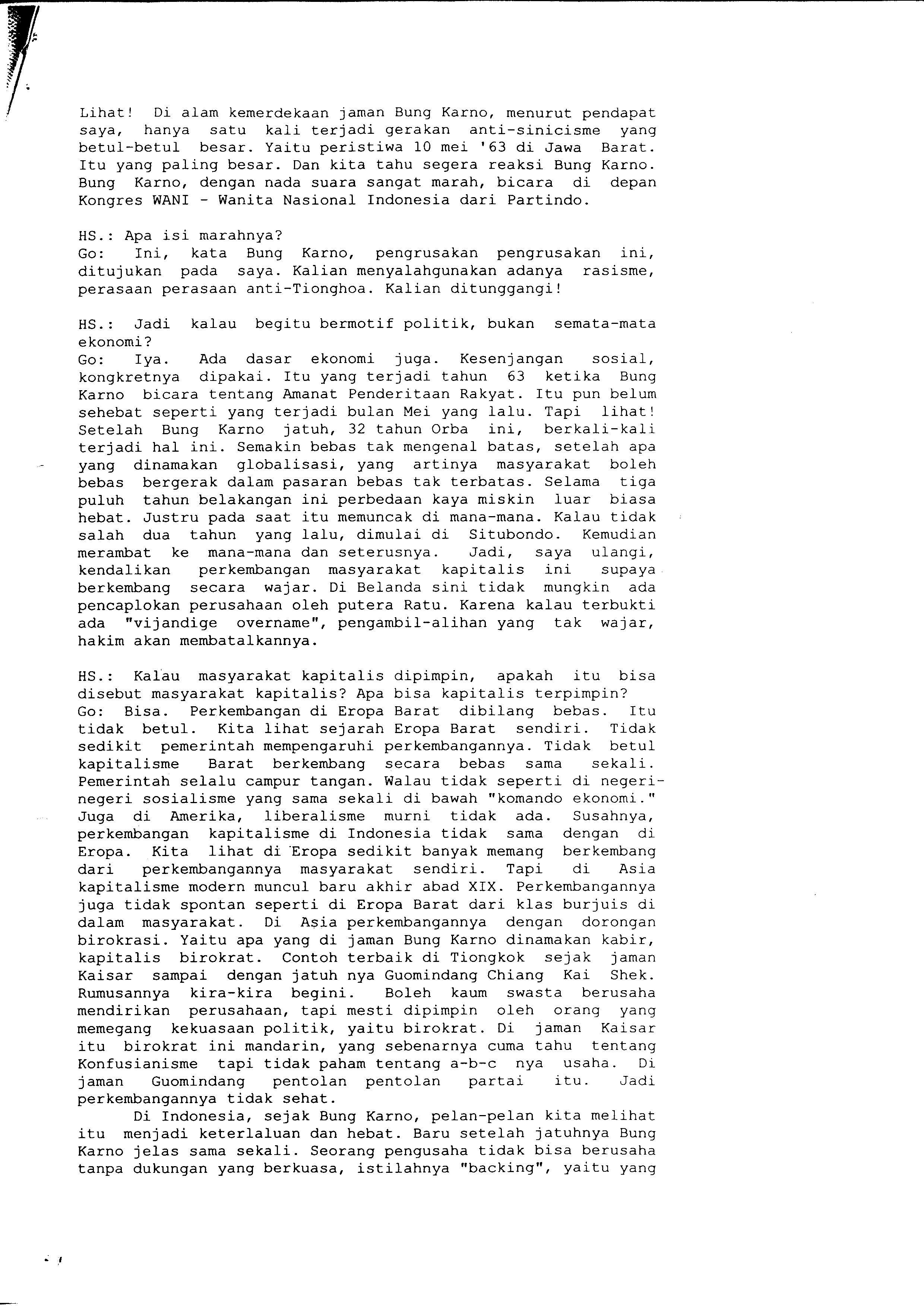 Lihat! Di alam kemerdekaan jaman Bung Karno, menurut pendapat saya, hanya satu kali terjadi gerakan anti-sinicisme yang betul-betul besar. Yaitu peristiwa 10 mei '63 di Jawa Barat. Itu yang paling besar. Dan kita tahu segera reaksi Bung Karno. Bung Karno, dengan nada suara sangat marah, bicara di depan Kongres WANI - Wanita Nasional Indonesia dari Partindo.

HS.: Apa isi marahnya?
Go: Ini, kata Bung Karno, pengrusakan pengrusakan ini, ditujukan pada saya. Kalian menyalahgunakan adanya rasisme, perasaan perasaan anti-Tionghoa. Kalian ditunggangi!

HS.: Jadi kalau begitu bermotif politik, bukan semata-mata ekonomi?
Go: Iya. Ada dasar ekonomi juga. Kesenjangan sosial, kongkretnya dipakai. Itu yang terjadi tahun 63 ketika Bung Karno bicara tentang Amanat Penderitaan Rakyat. Itu pun belum sehebat seperti yang terjadi bulan Mei yang lalu. Tapi lihat! Setelah Bung Karno jatuh, 32 tahun Orba ini, berkali-kali terjadi hal ini. Semakin bebas tak mengenal batas, setelah apa yang dinamakan globalisasi, yang artinya masyarakat boleh bebas bergerak dalam pasaran bebas tak terbatas. Selama tiga puluh tahun belakangan ini perbedaan kaya miskin luar biasa hebat. Justru pada saat itu memuncak di mana-mana. Kalau tidak salah dua tahun yang lalu, dimulai di Situbondo. Kemudian merambat ke mana-mana dan seterusnya. Jadi, saya ulangi, kendalikan perkembangan masyarakat kapitalis ini supaya berkembang secara wajar. Di Belanda sini tidak mungkin ada pencaplokan perusahaan oleh putera Ratu. Karena kalau terbukti ada "vijandige overname", pengambil-alihan yang tak wajar, hakim akan membatalkannya.

HS.: Kalau masyarakat kapitalis dipimpin, apakah itu bisa disebut masyarakat kapitalis? Apa bisa kapitalis terpimpin?
Go: Bisa. Perkembangan di Eropa Barat dibilang bebas. Itu tidak betul. Kita lihat sejarah Eropa Barat sendiri. Tidak sedikit pemerintah mempengaruhi perkembangannya. Tidak betul kapitalisme Barat berkembang secara bebas sama sekali. Pemerintah selalu campur tangan. Walau tidak seperti di negeri-negeri sosialisme yang sama sekali di bawah "komando ekonomi." Juga di Amerika, liberalisme murni tidak ada. Susahnya, perkembangan kapitalisme di Indonesia tidak sama dengan di Eropa. Kita lihat di Eropa sedikit banyak memang berkembang dari perkembangannya masyarakat sendiri. Tapi di Asia kapitalisme modern muncul baru akhir abad XIX. Perkembangannya juga tidak spontan seperti di Eropa Barat dari klas burjuis di dalam masyarakat. Di Asia perkembangannya dengan dorongan birokrasi. Yaitu apa yang di jaman Bung Karno dinamakan kabir, kapitalis birokrat. Contoh terbaik di Tiongkok sejak jaman Kaisar sampai dengan jatuh nya Guomindang Chiang Kai Shek. Rumusannya kira-kira begini. Boleh kaum swasta berusaha mendirikan perusahaan, tapi mesti dipimpin oleh orang yang memegang kekuasaan politik, yaitu birokrat. Di jaman Kaisar itu birokrat ini mandarin, yang sebenarnya cuma tahu tentang Konfusianisme tapi tidak paham tentang a-b-c nya usaha. Di jaman Guomindang pentolan pentolan partai itu. Jadi perkembangannya tidak sehat.
Di Indonesia, sejak Bung Karno, pelan-pelan kita melihat itu menjadi keterlaluan dan hebat. Baru setelah jatuhnya Bung Karno jelas sama sekali. Seorang pengusaha tidak bisa berusaha tanpa dukungan yang berkuasa, istilahnya "backing", yaitu yang